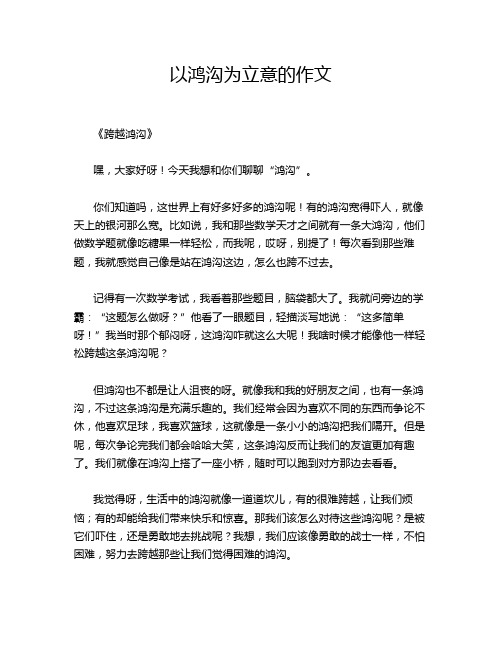 以鸿沟为立意的作文

《跨越鸿沟》

嘿，大家好呀！今天我想和你们聊聊“鸿沟”。

你们知道吗，这世界上有好多好多的鸿沟呢！有的鸿沟宽得吓人，就像天上的银河那么宽。比如说，我和那些数学天才之间就有一条大鸿沟，他们做数学题就像吃糖果一样轻松，而我呢，哎呀，别提了！每次看到那些难题，我就感觉自己像是站在鸿沟这边，怎么也跨不过去。

记得有一次数学考试，我看着那些题目，脑袋都大了。我就问旁边的学霸：“这题怎么做呀？”他看了一眼题目，轻描淡写地说：“这多简单呀！”我当时那个郁闷呀，这鸿沟咋就这么大呢！我啥时候才能像他一样轻松跨越这条鸿沟呢？

但鸿沟也不都是让人沮丧的呀。就像我和我的好朋友之间，也有一条鸿沟，不过这条鸿沟是充满乐趣的。我们经常会因为喜欢不同的东西而争论不休，他喜欢足球，我喜欢篮球，这就像是一条小小的鸿沟把我们隔开。但是呢，每次争论完我们都会哈哈大笑，这条鸿沟反而让我们的友谊更加有趣了。我们就像在鸿沟上搭了一座小桥，随时可以跑到对方那边去看看。

我觉得呀，生活中的鸿沟就像一道道坎儿，有的很难跨越，让我们烦恼；有的却能给我们带来快乐和惊喜。那我们该怎么对待这些鸿沟呢？是被它们吓住，还是勇敢地去挑战呢？我想，我们应该像勇敢的战士一样，不怕困难，努力去跨越那些让我们觉得困难的鸿沟。